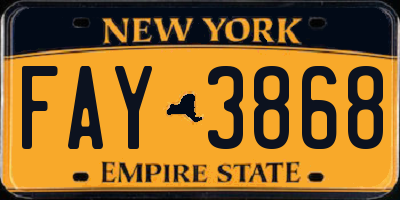 NEW YORK

FAY 3868

EMPIRE STATE